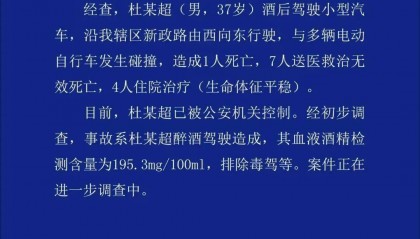 经查，杜某超（男，37岁）酒后驾驶小型汽车，沿我辖区新政路由西向东行驶，与多辆电动自行车发生碰撞，造成1人死亡，7人送医救治无效死亡，4人住院治疗（生命体征平稳）。

目前，杜某超已被公安机关控制。经初步调查，事故系杜某超醉酒驾驶造成，其血液酒精检测含量为195.3mg/100ml，排除毒驾等。案件正在进一步调查中。